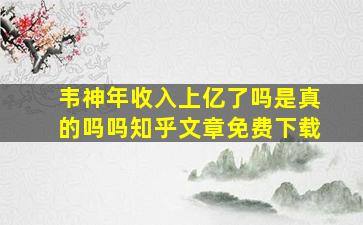 韦神年收入上亿了吗是真的吗吗知乎文章免费下载